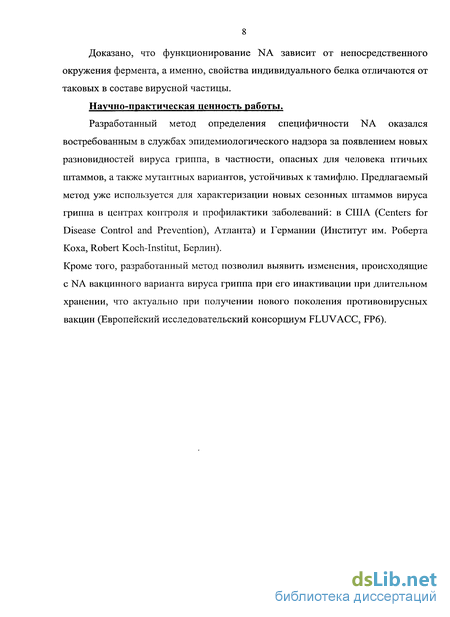 8

Доказано, что функционирование NA зависит от непосредственного окружения фермента, а именно, свойства индивидуального белка отличаются от таковых в составе вирусной частицы.

Научно-практическая ценность работы.

Разработанный метод определения специфичности NA оказался востребованным в службах эпидемиологического надзора за появлением новых разновидностей вируса гриппа, в частности, опасных для человека птичьих штаммов, а также мутантных вариантов, устойчивых к тамифлю. Предлагаемый метод уже используется для характеризации новых сезонных штаммов вируса гриппа в центрах контроля и профилактики заболеваний: в США (Centers for Disease Control and Prevention), Атланта) и Германии (Институт им. Роберта Коха, Robert Koch-Institut, Берлин).

Кроме того, разработанный метод позволил выявить изменения, происходящие с NA вакцинного варианта вируса гриппа при его инактивации при длительном хранении, что актуально при получении нового поколения противовирусных вакцин (Европейский исследовательский консорциум FLUVACC, FP6).

dsLib.net
библиотека диссертаций